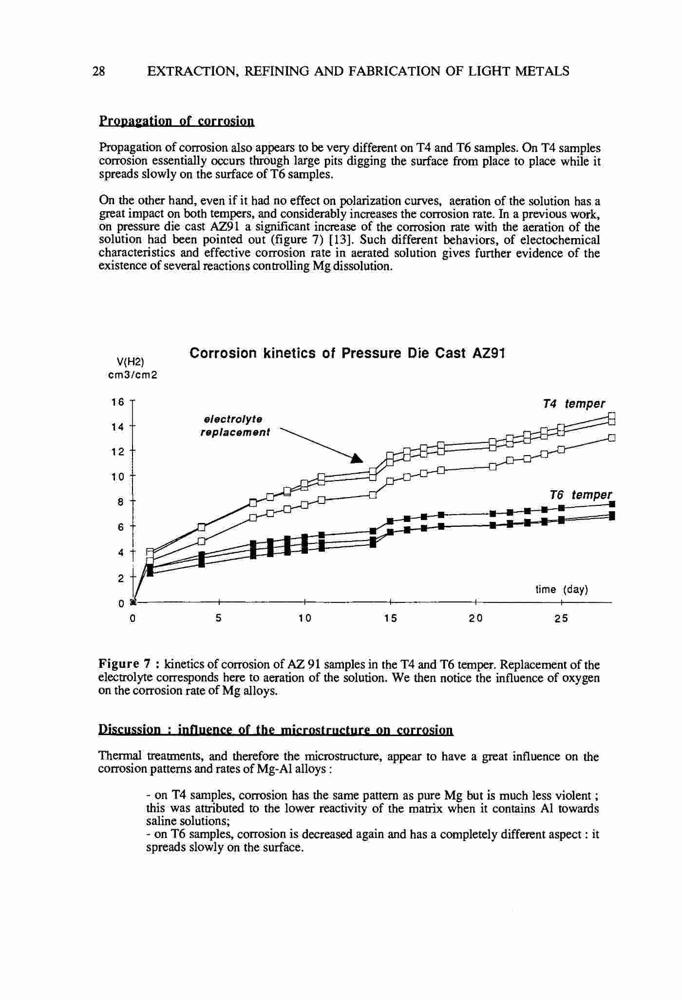 28 EXTRACTION, REFINING AND FABRICATION OF LIGHT METALS

Propagation of corrosion

Propagation of corrosion also appears to be very different on T4 and T6 samples. On T4 samples corrosion essentially occurs through large pits digging the surface from place to place while it spreads slowly on the surface of T6 samples.

On the other hand, even if it had no effect on polarization curves, aeration of the solution has a great impact on both tempers, and considerably increases the corrosion rate. In a previous work, on pressure die cast AZ91 a significant increase of the corrosion rate with the aeration of the solution had been pointed out (figure 7) [13]. Such different behaviors, of electochemical characteristics and effective corrosion rate in aerated solution gives further evidence of the existence of several reactions controlling Mg dissolution.

Corrosion kinetics of Pressure Die Cast AZ91

V(H2)
cm3/cm2

16
14
12
10
8
6
4
2
0

electrolyte replacement

T4 temper

T6 temper

time (day)

0 5 10 15 20 25

Figure 7 : kinetics of corrosion of AZ 91 samples in the T4 and T6 temper. Replacement of the electrolyte corresponds here to aeration of the solution. We then notice the influence of oxygen on the corrosion rate of Mg alloys.

Discussion : influence of the microstructure on corrosion

Thermal treatments, and therefore the microstructure, appear to have a great influence on the corrosion patterns and rates of Mg-Al alloys :

- on T4 samples, corrosion has the same pattern as pure Mg but is much less violent ; this was attributed to the lower reactivity of the matrix when it contains Al towards saline solutions;
- on T6 samples, corrosion is decreased again and has a completely different aspect : it spreads slowly on the surface.